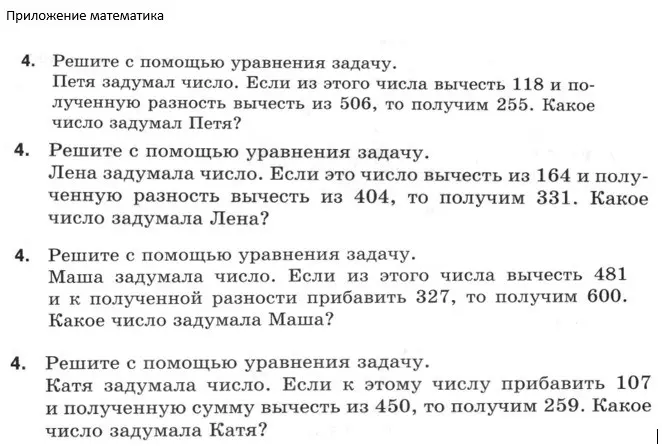 Приложение математика

4. Решите с помощью уравнения задачу.
Петя задумал число. Если из этого числа вычесть 118 и полученную разность вычесть из 506, то получим 255. Какое число задумал Петя?

4. Решите с помощью уравнения задачу.
Лена задумала число. Если это число вычесть из 164 и полученную разность вычесть из 404, то получим 331. Какое число задумала Лена?

4. Решите с помощью уравнения задачу.
Маша задумала число. Если из этого числа вычесть 481 и к полученной разности прибавить 327, то получим 600. Какое число задумала Маша?

4. Решите с помощью уравнения задачу.
Катя задумала число. Если к этому числу прибавить 107 и полученную сумму вычесть из 450, то получим 259. Какое число задумала Катя?